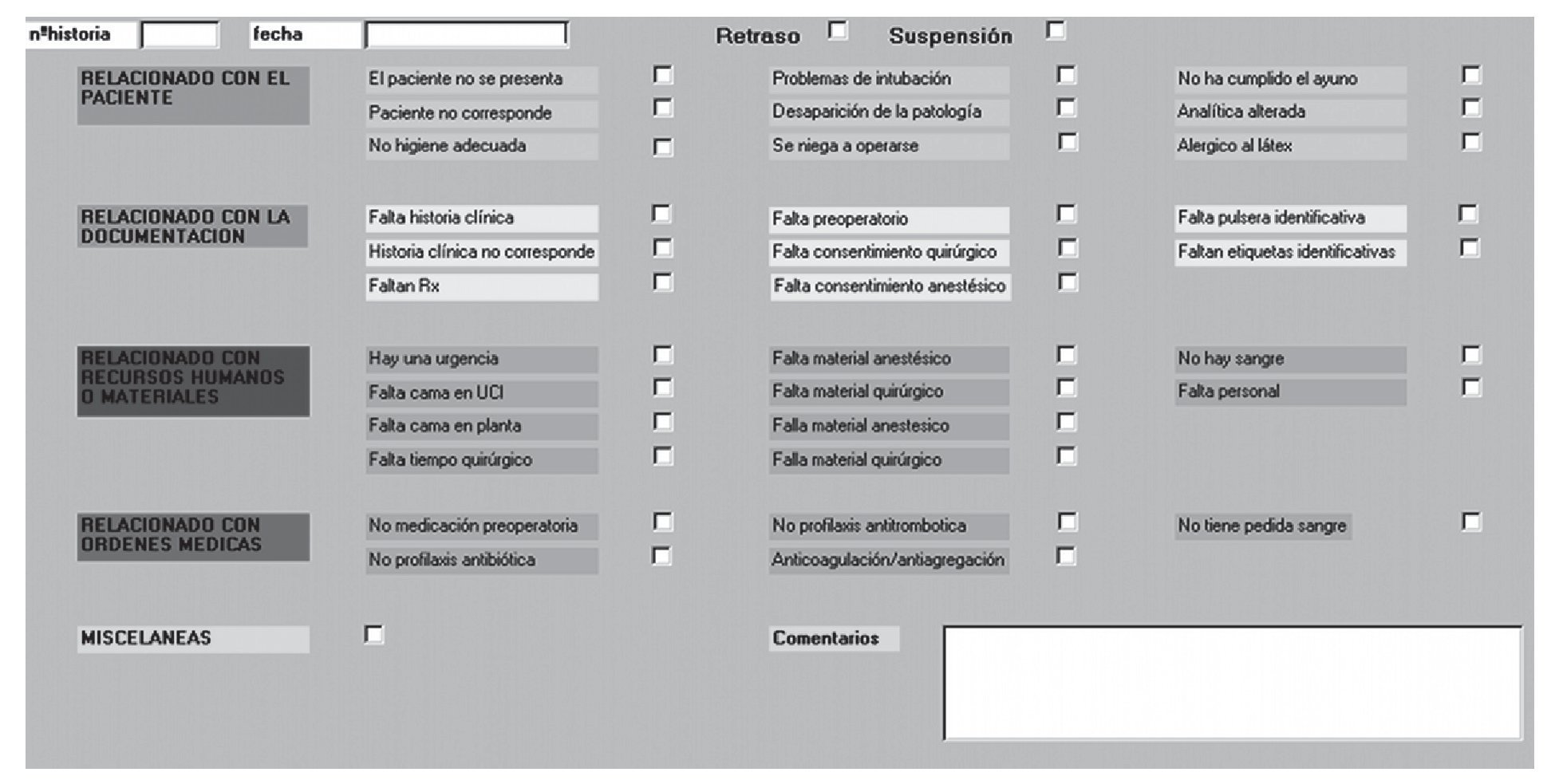 nºhistoria fecha Retraso Suspensión

RELACIONADO CON EL PACIENTE

El paciente no se presenta
Paciente no corresponde
No higiene adecuada

Problemas de intubación
Desaparición de la patología
Se niega a operarse

No ha cumplido el ayuno
Analítica alterada
Alergico al látex

RELACIONADO CON LA DOCUMENTACION

Falta historia clínica
Historia clínica no corresponde
Faltan Rx

Falta preoperatorio
Falta consentimiento quirúrgico
Falta consentimiento anestésico

Falta pulsera identificativa
Faltan etiquetas identificativas

RELACIONADO CON RECURSOS HUMANOS O MATERIALES

Hay una urgencia
Falta cama en UCI
Falta cama en planta
Falta tiempo quirúrgico

Falta material anestésico
Falta material quirúrgico
Falla material anestesico
Falla material quirúrgico

No hay sangre
Falta personal

RELACIONADO CON ORDENES MEDICAS

No medicación preoperatoria
No profilaxis antibiótica

No profilaxis antitrombotica
Anticoagulación/antiagregación

No tiene pedida sangre

MISCELANEAS

Comentarios